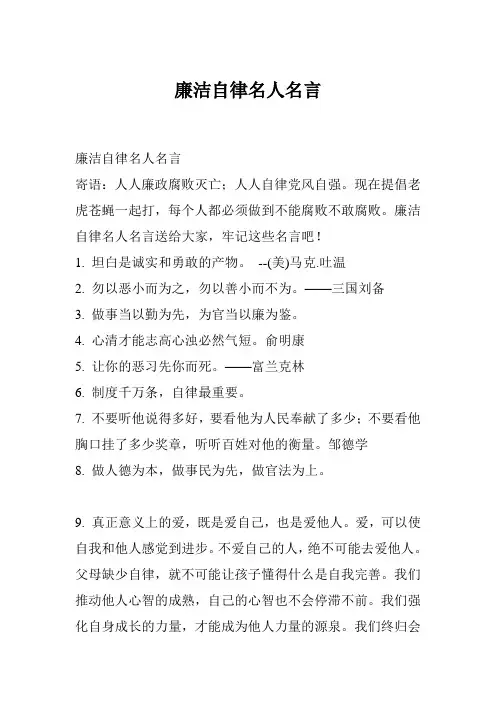 廉洁自律名人名言

廉洁自律名人名言

寄语：人人廉政腐败灭亡；人人自律党风自强。现在提倡老虎苍蝇一起打，每个人都必须做到不能腐败不敢腐败。廉洁自律名人名言送给大家，牢记这些名言吧！

1. 坦白是诚实和勇敢的产物。 --(美)马克.吐温

2. 勿以恶小而为之，勿以善小而不为。——三国刘备

3. 做事当以勤为先，为官当以廉为鉴。

4. 心清才能志高心浊必然气短。俞明康

5. 让你的恶习先你而死。——富兰克林

6. 制度千万条，自律最重要。

7. 不要听他说得多好，要看他为人民奉献了多少；不要看他胸口挂了多少奖章，听听百姓对他的衡量。邹德学

8. 做人德为本，做事民为先，做官法为上。

9. 真正意义上的爱，既是爱自己，也是爱他人。爱，可以使自我和他人感觉到进步。不爱自己的人，绝不可能去爱他人。父母缺少自律，就不可能让孩子懂得什么是自我完善。我们推动他人心智的成熟，自己的心智也不会停滞不前。我们强化自身成长的力量，才能成为他人力量的源泉。我们终归会